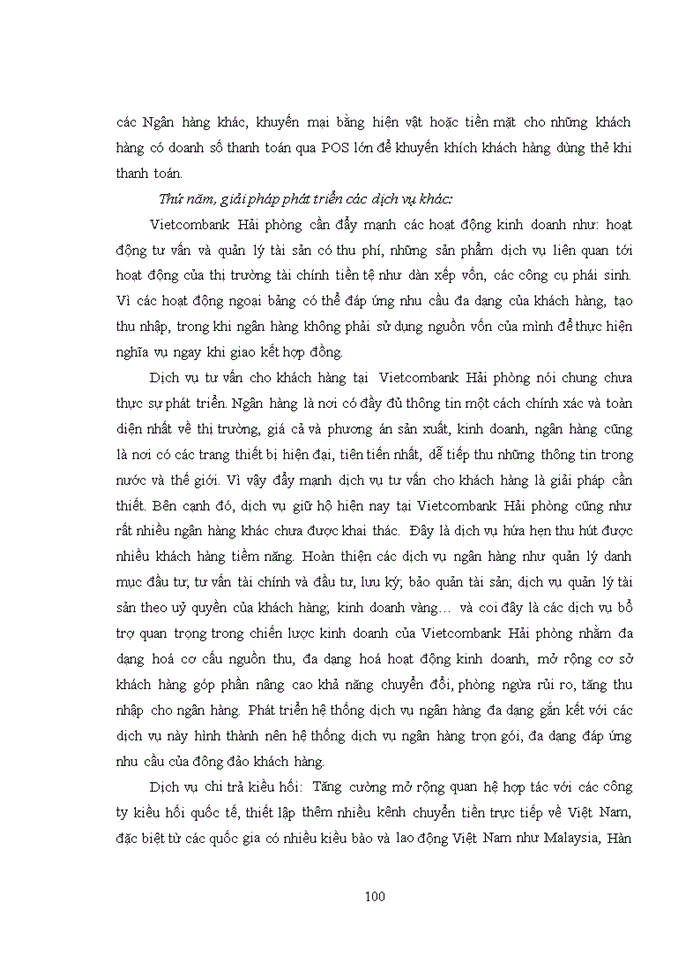 các Ngân hàng khác, khuyến mại bằng hiện vật hoặc tiền mặt cho những khách hàng có doanh số thanh toán qua POS lớn để khuyến khích khách hàng dùng thẻ khi thanh toán.

Thứ năm, giải pháp phát triển các dịch vụ khác:

Vietcombank Hải phòng cần đẩy mạnh các hoạt động kinh doanh như: hoạt động tư vấn và quản lý tài sản có thu phí, những sản phẩm dịch vụ liên quan tới hoạt động của thị trường tài chính tiền tệ như dàn xếp vốn, các công cụ phái sinh. Vì các hoạt động ngoại bảng có thể đáp ứng nhu cầu đa dạng của khách hàng, tạo thu nhập, trong khi ngân hàng không phải sử dụng nguồn vốn của mình để thực hiện nghĩa vụ ngay khi giao kết hợp đồng.

Dịch vụ tư vấn cho khách hàng tại Vietcombank Hải phòng nói chung chưa thực sự phát triển. Ngân hàng là nơi có đầy đủ thông tin một cách chính xác và toàn diện nhất về thị trường, giá cả và phương án sản xuất, kinh doanh, ngân hàng cũng là nơi có các trang thiết bị hiện đại, tiên tiến nhất, dễ tiếp thu những thông tin trong nước và thế giới. Vì vậy đẩy mạnh dịch vụ tư vấn cho khách hàng là giải pháp cần thiết. Bên cạnh đó, dịch vụ giữ hộ hiện nay tại Vietcombank Hải phòng cũng như rất nhiều ngân hàng khác chưa được khai thác. Đây là dịch vụ hứa hẹn thu hút được nhiều khách hàng tiềm năng. Hoàn thiện các dịch vụ ngân hàng như quản lý danh mục đầu tư, tư vấn tài chính và đầu tư, lưu ký, bảo quản tài sản; dịch vụ quản lý tài sản theo uỷ quyền của khách hàng; kinh doanh vàng… và coi đây là các dịch vụ bổ trợ quan trọng trong chiến lược kinh doanh của Vietcombank Hải phòng nhằm đa dạng hoá cơ cấu nguồn thu, đa dạng hoá hoạt động kinh doanh, mở rộng cơ sở khách hàng góp phần nâng cao khả năng chuyển đổi, phòng ngừa rủi ro, tăng thu nhập cho ngân hàng. Phát triển hệ thống dịch vụ ngân hàng đa dạng gắn kết với các dịch vụ này hình thành nên hệ thống dịch vụ ngân hàng trọn gói, đa dạng đáp ứng nhu cầu của đông đảo khách hàng.

Dịch vụ chi trả kiều hối: Tăng cường mở rộng quan hệ hợp tác với các công ty kiều hối quốc tế, thiết lập thêm nhiều kênh chuyển tiền trực tiếp về Việt Nam, đặc biệt từ các quốc gia có nhiều kiều bào và lao động Việt Nam như Malaysia, Hàn

100